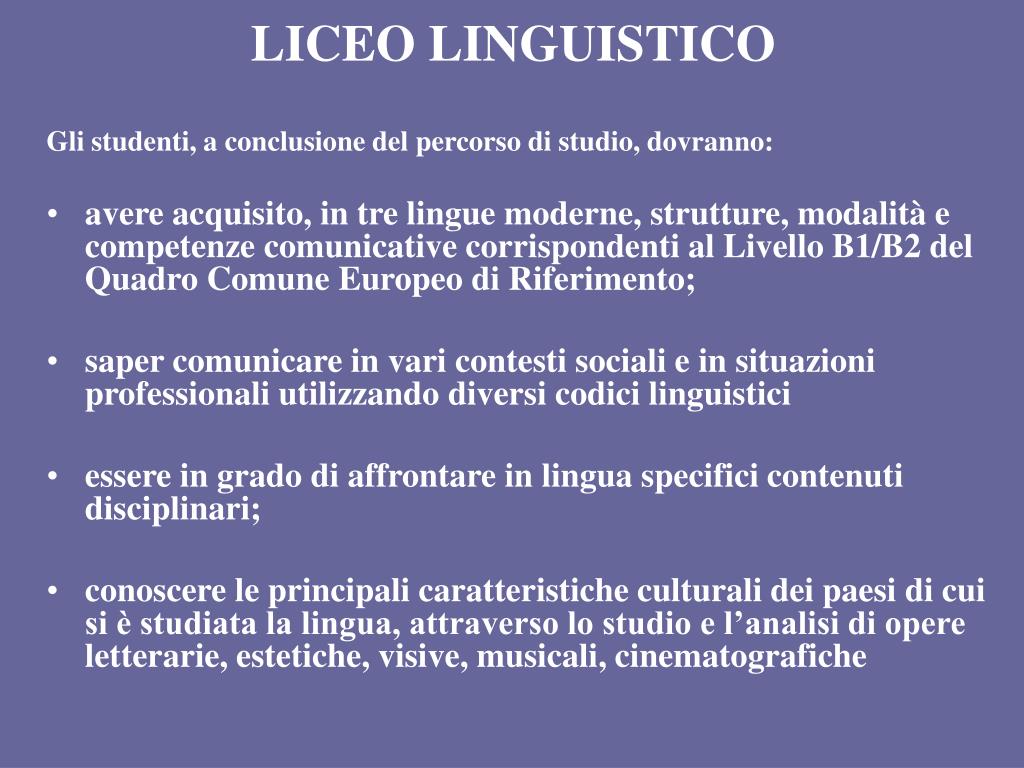 LICEO LINGUISTICO

Gli studenti, a conclusione del percorso di studio, dovranno:

• avere acquisito, in tre lingue moderne, strutture, modalità e competenze comunicative corrispondenti al Livello B1/B2 del Quadro Comune Europeo di Riferimento;

• saper comunicare in vari contesti sociali e in situazioni professionali utilizzando diversi codici linguistici

• essere in grado di affrontare in lingua specifici contenuti disciplinari;

• conoscere le principali caratteristiche culturali dei paesi di cui si è studiata la lingua, attraverso lo studio e l'analisi di opere letterarie, estetiche, visive, musicali, cinematografiche